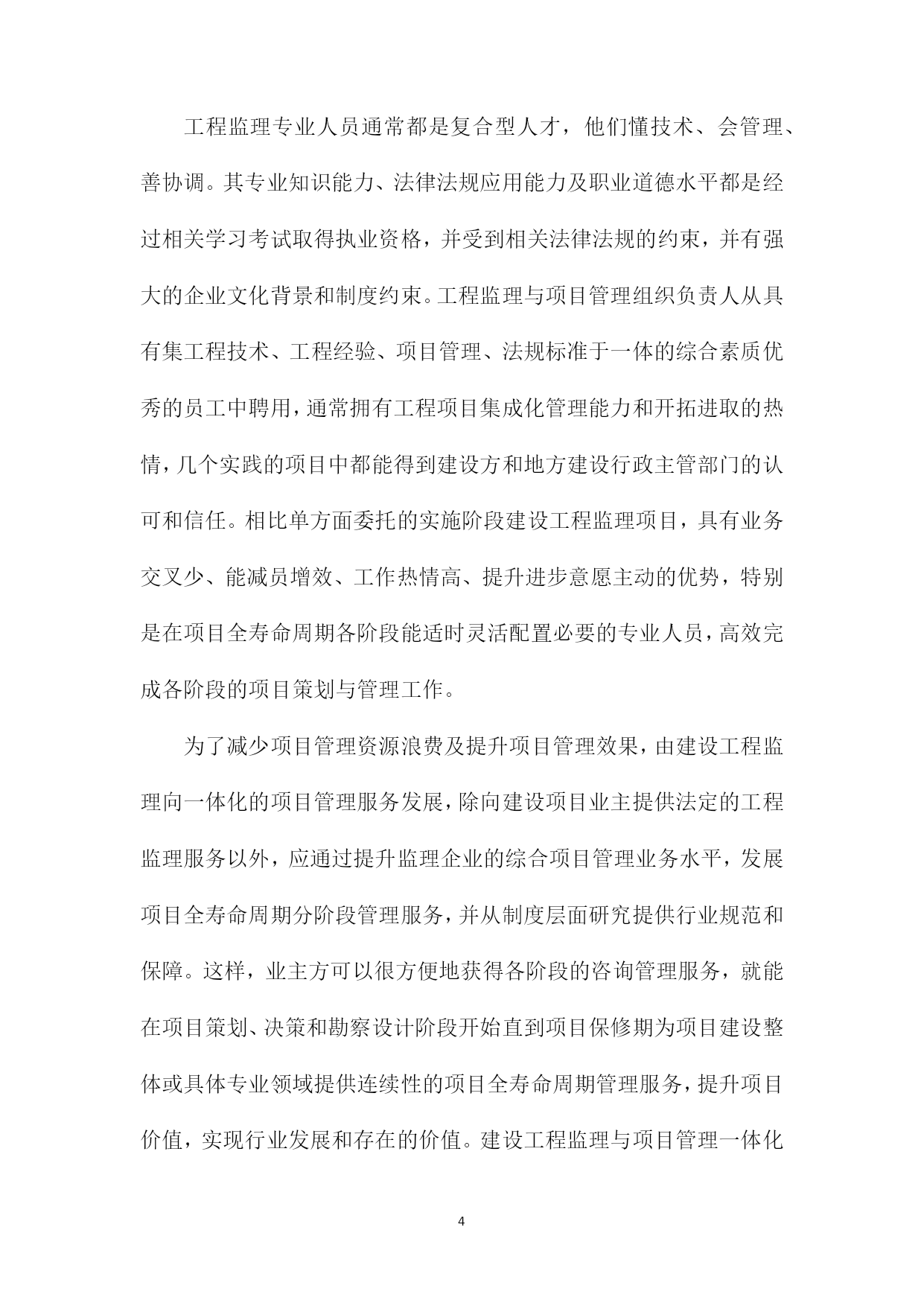 工程监理专业人员通常都是复合型人才，他们懂技术、会管理、善协调。其专业知识能力、法律法规应用能力及职业道德水平都是经过相关学习考试取得执业资格，并受到相关法律法规的约束，并有强大的企业文化背景和制度约束。工程监理与项目管理组织负责人从具有集工程技术、工程经验、项目管理、法规标准于一体的综合素质优秀的员工中聘用，通常拥有工程项目集成化管理能力和开拓进取的热情，几个实践的项目中都能得到建设方和地方建设行政主管部门的认可和信任。相比单方面委托的实施阶段建设工程监理项目，具有业务交叉少、能减员增效、工作热情高、提升进步意愿主动的优势，特别是在项目全寿命周期各阶段能适时灵活配置必要的专业人员，高效完成各阶段的项目策划与管理工作。

为了减少项目管理资源浪费及提升项目管理效果，由建设工程监理向一体化的项目管理服务发展，除向建设项目业主提供法定的工程监理服务以外，应通过提升监理企业的综合项目管理业务水平，发展项目全寿命周期分阶段管理服务，并从制度层面研究提供行业规范和保障。这样，业主方可以很方便地获得各阶段的咨询管理服务，就能在项目策划、决策和勘察设计阶段开始直到项目保修期为项目建设整体或具体专业领域提供连续性的项目全寿命周期管理服务，提升项目价值，实现行业发展和存在的价值。建设工程监理与项目管理一体化

4